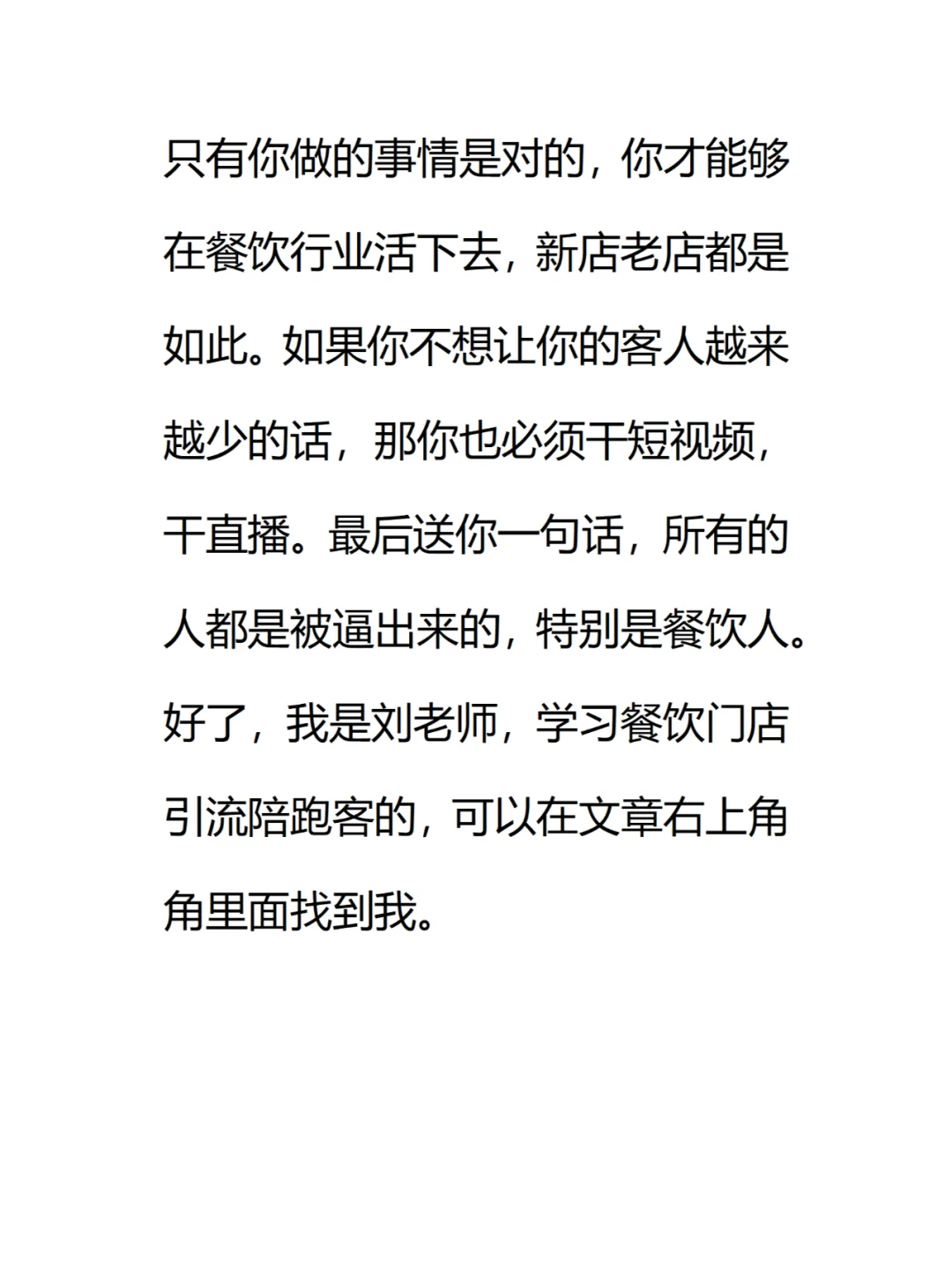 只有你做的事情是对的，你才能够在餐饮行业活下去，新店老店都是如此。如果你不想让你的客人越来越少的话，那你也必须干短视频，干直播。最后送你一句话，所有的人都是被逼出来的，特别是餐饮人。好了，我是刘老师，学习餐饮门店引流陪跑客的，可以在文章右上角角里面找到我。